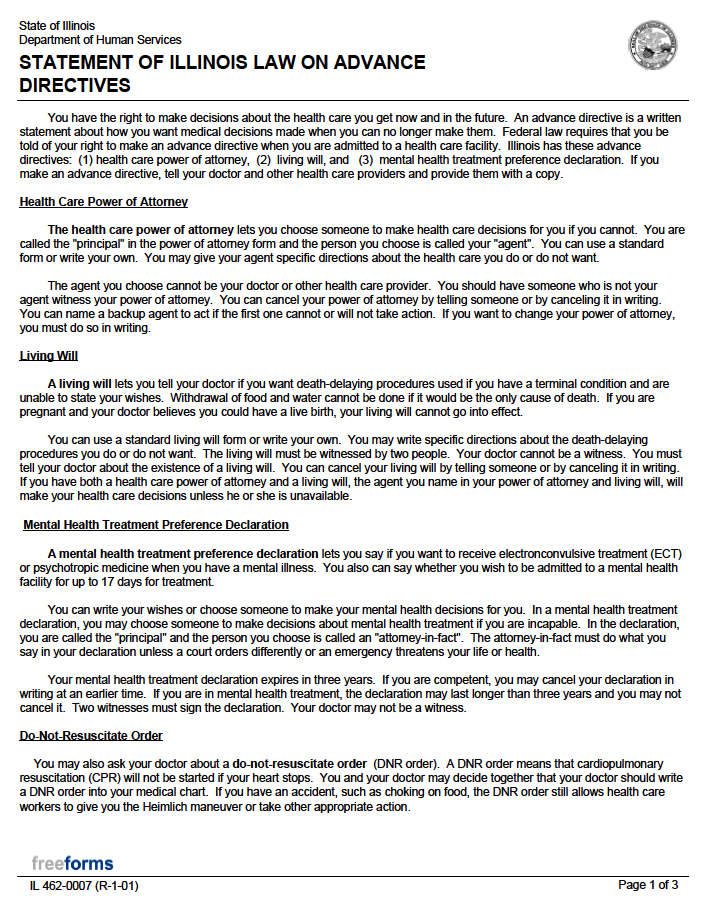 State of Illinois
Department of Human Services

STATEMENT OF ILLINOIS LAW ON ADVANCE DIRECTIVES

You have the right to make decisions about the health care you get now and in the future. An advance directive is a written statement about how you want medical decisions made when you can no longer make them. Federal law requires that you be told of your right to make an advance directive when you are admitted to a health care facility. Illinois has these advance directives: (1) health care power of attorney, (2) living will, and (3) mental health treatment preference declaration. If you make an advance directive, tell your doctor and other health care providers and provide them with a copy.

Health Care Power of Attorney

The health care power of attorney lets you choose someone to make health care decisions for you if you cannot. You are called the "principal" in the power of attorney form and the person you choose is called your "agent". You can use a standard form or write your own. You may give your agent specific directions about the health care you do or do not want.

The agent you choose cannot be your doctor or other health care provider. You should have someone who is not your agent witness your power of attorney. You can cancel your power of attorney by telling someone or by canceling it in writing. You can name a backup agent to act if the first one cannot or will not take action. If you want to change your power of attorney, you must do so in writing.

Living Will

A living will lets you tell your doctor if you want death-delaying procedures used if you have a terminal condition and are unable to state your wishes. Withdrawal of food and water cannot be done if it would be the only cause of death. If you are pregnant and your doctor believes you could have a live birth, your living will cannot go into effect.

You can use a standard living will form or write your own. You may write specific directions about the death-delaying procedures you do or do not want. The living will must be witnessed by two people. Your doctor cannot be a witness. You must tell your doctor about the existence of a living will. You can cancel your living will by telling someone or by canceling it in writing. If you have both a health care power of attorney and a living will, the agent you name in your power of attorney and living will, will make your health care decisions unless he or she is unavailable.

Mental Health Treatment Preference Declaration

A mental health treatment preference declaration lets you say if you want to receive electronconvulsive treatment (ECT) or psychotropic medicine when you have a mental illness. You also can say whether you wish to be admitted to a mental health facility for up to 17 days for treatment.

You can write your wishes or choose someone to make your mental health decisions for you. In a mental health treatment declaration, you may choose someone to make decisions about mental health treatment if you are incapable. In the declaration, you are called the "principal" and the person you choose is called an "attorney-in-fact". The attorney-in-fact must do what you say in your declaration unless a court orders differently or an emergency threatens your life or health.

Your mental health treatment declaration expires in three years. If you are competent, you may cancel your declaration in writing at an earlier time. If you are in mental health treatment, the declaration may last longer than three years and you may not cancel it. Two witnesses must sign the declaration. Your doctor may not be a witness.

Do-Not-Resuscitate Order

You may also ask your doctor about a do-not-resuscitate order (DNR order). A DNR order means that cardiopulmonary resuscitation (CPR) will not be started if your heart stops. You and your doctor may decide together that your doctor should write a DNR order into your medical chart. If you have an accident, such as choking on food, the DNR order still allows health care workers to give you the Heimlich maneuver or take other appropriate action.

freeforms

IL 462-0007 (R-1-01)

Page 1 of 3